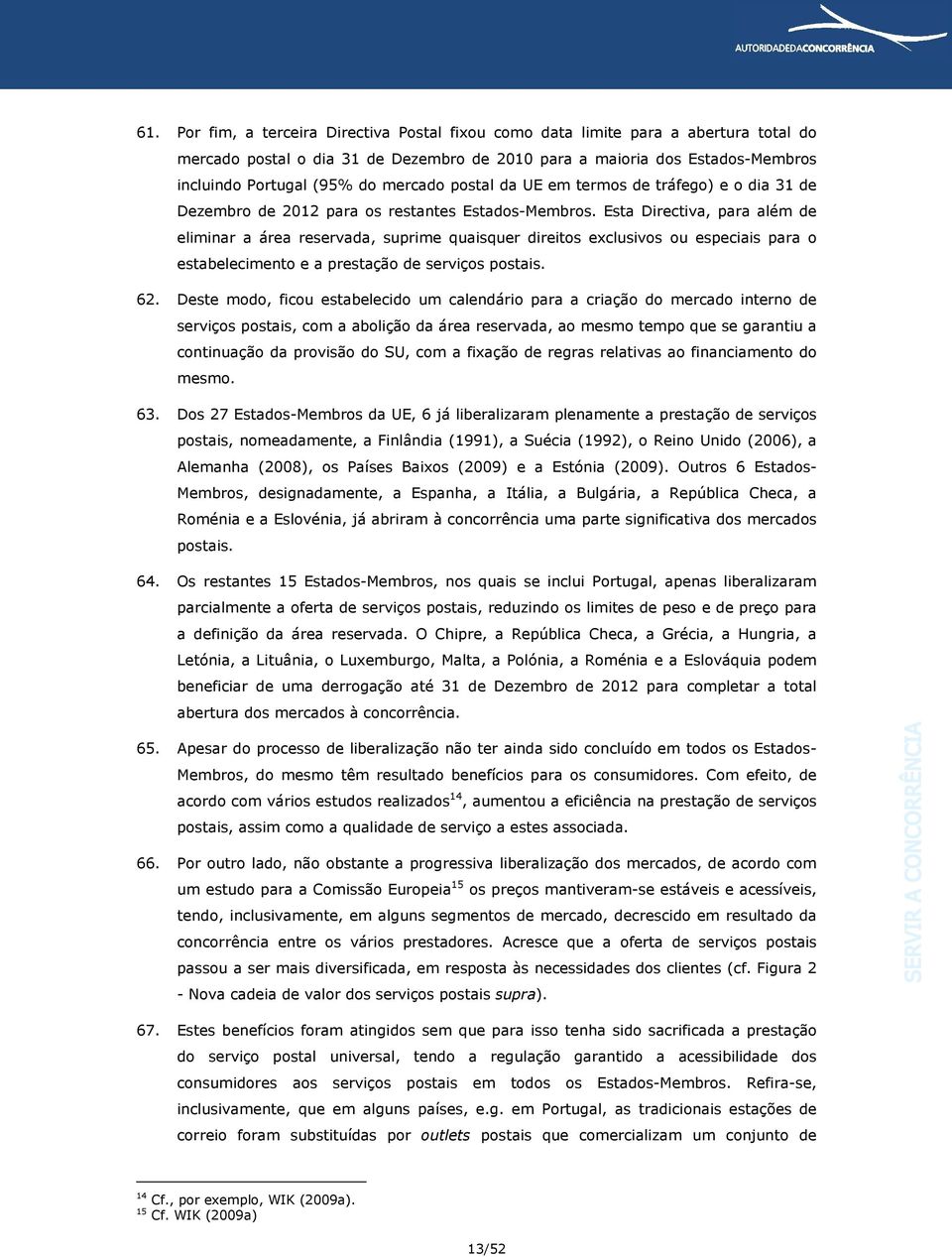 AUTORIDADEDACONCORRÊNCIA

61. Por fim, a terceira Directiva Postal fixou como data limite para a abertura total do mercado postal o dia 31 de Dezembro de 2010 para a maioria dos Estados-Membros incluindo Portugal (95% do mercado postal da UE em termos de tráfego) e o dia 31 de Dezembro de 2012 para os restantes Estados-Membros. Esta Directiva, para além de eliminar a área reservada, suprime quaisquer direitos exclusivos ou especiais para o estabelecimento e a prestação de serviços postais.

62. Deste modo, ficou estabelecido um calendário para a criação do mercado interno de serviços postais, com a abolição da área reservada, ao mesmo tempo que se garantiu a continuação da provisão do SU, com a fixação de regras relativas ao financiamento do mesmo.

63. Dos 27 Estados-Membros da UE, 6 já liberalizaram plenamente a prestação de serviços postais, nomeadamente, a Finlândia (1991), a Suécia (1992), o Reino Unido (2006), a Alemanha (2008), os Países Baixos (2009) e a Estónia (2009). Outros 6 Estados-Membros, designadamente, a Espanha, a Itália, a Bulgária, a República Checa, a Roménia e a Eslovénia, já abriram à concorrência uma parte significativa dos mercados postais.

64. Os restantes 15 Estados-Membros, nos quais se inclui Portugal, apenas liberalizaram parcialmente a oferta de serviços postais, reduzindo os limites de peso e de preço para a definição da área reservada. O Chipre, a República Checa, a Grécia, a Hungria, a Letónia, a Lituânia, o Luxemburgo, Malta, a Polónia, a Roménia e a Eslováquia podem beneficiar de uma derrogação até 31 de Dezembro de 2012 para completar a total abertura dos mercados à concorrência.

65. Apesar do processo de liberalização não ter ainda sido concluído em todos os Estados-Membros, do mesmo têm resultado benefícios para os consumidores. Com efeito, de acordo com vários estudos realizados$^{14}$, aumentou a eficiência na prestação de serviços postais, assim como a qualidade de serviço a estes associada.

66. Por outro lado, não obstante a progressiva liberalização dos mercados, de acordo com um estudo para a Comissão Europeia$^{15}$ os preços mantiveram-se estáveis e acessíveis, tendo, inclusivamente, em alguns segmentos de mercado, decrescido em resultado da concorrência entre os vários prestadores. Acresce que a oferta de serviços postais passou a ser mais diversificada, em resposta às necessidades dos clientes (cf. Figura 2 - Nova cadeia de valor dos serviços postais supra).

67. Estes benefícios foram atingidos sem que para isso tenha sido sacrificada a prestação do serviço postal universal, tendo a regulação garantido a acessibilidade dos consumidores aos serviços postais em todos os Estados-Membros. Refira-se, inclusivamente, que em alguns países, e.g. em Portugal, as tradicionais estações de correio foram substituídas por outlets postais que comercializam um conjunto de

SERVIR A CONCORRÊNCIA

$^{14}$ Cf., por exemplo, WIK (2009a).
$^{15}$ Cf. WIK (2009a)

13/52